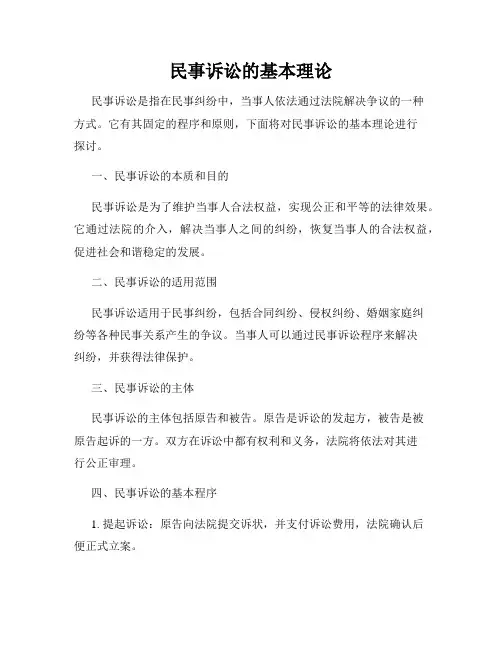 民事诉讼的基本理论

民事诉讼是指在民事纠纷中，当事人依法通过法院解决争议的一种方式。它有其固定的程序和原则，下面将对民事诉讼的基本理论进行探讨。

一、民事诉讼的本质和目的

民事诉讼是为了维护当事人合法权益，实现公正和平等的法律效果。它通过法院的介入，解决当事人之间的纠纷，恢复当事人的合法权益，促进社会和谐稳定的发展。

二、民事诉讼的适用范围

民事诉讼适用于民事纠纷，包括合同纠纷、侵权纠纷、婚姻家庭纠纷等各种民事关系产生的争议。当事人可以通过民事诉讼程序来解决纠纷，并获得法律保护。

三、民事诉讼的主体

民事诉讼的主体包括原告和被告。原告是诉讼的发起方，被告是被原告起诉的一方。双方在诉讼中都有权利和义务，法院将依法对其进行公正审理。

四、民事诉讼的基本程序

1. 提起诉讼：原告向法院提交诉状，并支付诉讼费用，法院确认后便正式立案。